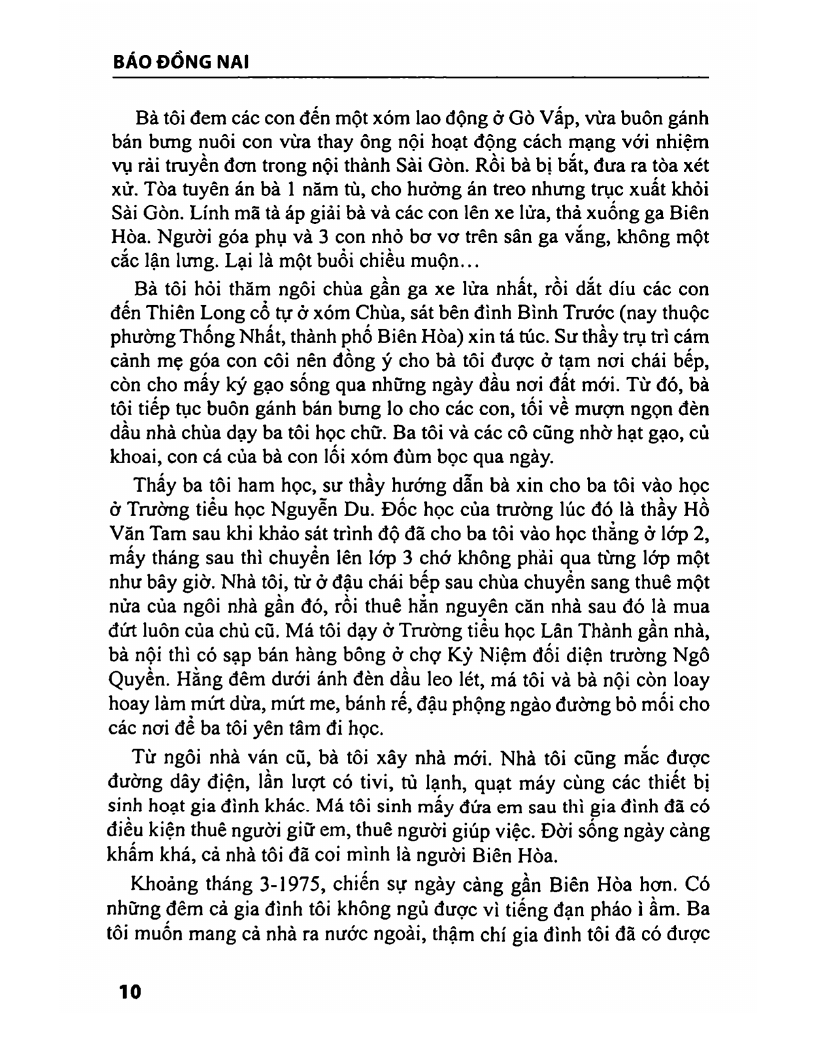 BÁO ĐỒNG NAI

Bà tôi đem các con đến một xóm lao động ở Gò Vấp, vừa buôn gánh bán bưng nuôi con vừa thay ông nội hoạt động cách mạng với nhiệm vụ rải truyền đơn trong nội thành Sài Gòn. Rồi bà bị bắt, đưa ra tòa xét xử. Tòa tuyên án bà 1 năm tù, cho hưởng án treo nhưng trục xuất khỏi Sài Gòn. Lính mã tà áp giải bà và các con lên xe lửa, thả xuống ga Biên Hòa. Người góa phụ và 3 con nhỏ bơ vơ trên sân ga vắng, không một cắc lận lưng. Lại là một buổi chiều muộn…

Bà tôi hỏi thăm ngôi chùa gần ga xe lửa nhất, rồi dắt díu các con đến Thiên Long cổ tự ở xóm Chùa, sát bên đình Bình Trước (nay thuộc phường Thống Nhất, thành phố Biên Hòa) xin tá túc. Sư thầy trụ trì cám cảnh mẹ góa con côi nên đồng ý cho bà tôi được ở tạm nơi chái bếp, còn cho mấy ký gạo sống qua những ngày đầu nơi đất mới. Từ đó, bà tôi tiếp tục buôn gánh bán bưng lo cho các con, tối về mượn ngọn đèn dầu nhà chùa dạy ba tôi học chữ. Ba tôi và các cô cũng nhờ hạt gạo, củ khoai, con cá của bà con lối xóm đùm bọc qua ngày.

Thấy ba tôi ham học, sư thầy hướng dẫn bà xin cho ba tôi vào học ở Trường tiểu học Nguyễn Du. Đốc học của trường lúc đó là thầy Hồ Văn Tam sau khi khảo sát trình độ đã cho ba tôi vào học thẳng ở lớp 2, mấy tháng sau thì chuyển lên lớp 3 chớ không phải qua từng lớp một như bây giờ. Nhà tôi, từ ở đậu chái bếp sau chùa chuyển sang thuê một nửa của ngôi nhà gần đó, rồi thuê hẳn nguyên căn nhà sau đó là mua đứt luôn của chủ cũ. Má tôi dạy ở Trường tiểu học Lân Thành gần nhà, bà nội thì có sạp bán hàng bông ở chợ Kỷ Niệm đối diện trường Ngô Quyền. Hằng đêm dưới ánh đèn dầu leo lét, má tôi và bà nội còn loay hoay làm mứt dừa, mứt me, bánh rế, đậu phộng ngào đường bỏ mối cho các nơi để ba tôi yên tâm đi học.

Từ ngôi nhà ván cũ, bà tôi xây nhà mới. Nhà tôi cũng mắc được đường dây điện, lần lượt có tivi, tủ lạnh, quạt máy cùng các thiết bị sinh hoạt gia đình khác. Má tôi sinh mấy đứa em sau thì gia đình đã có điều kiện thuê người giữ em, thuê người giúp việc. Đời sống ngày càng khấm khá, cả nhà tôi đã coi mình là người Biên Hòa.

Khoảng tháng 3-1975, chiến sự ngày càng gần Biên Hòa hơn. Có những đêm cả gia đình tôi không ngủ được vì tiếng đạn pháo ì ầm. Ba tôi muốn mang cả nhà ra nước ngoài, thậm chí gia đình tôi đã có được

10